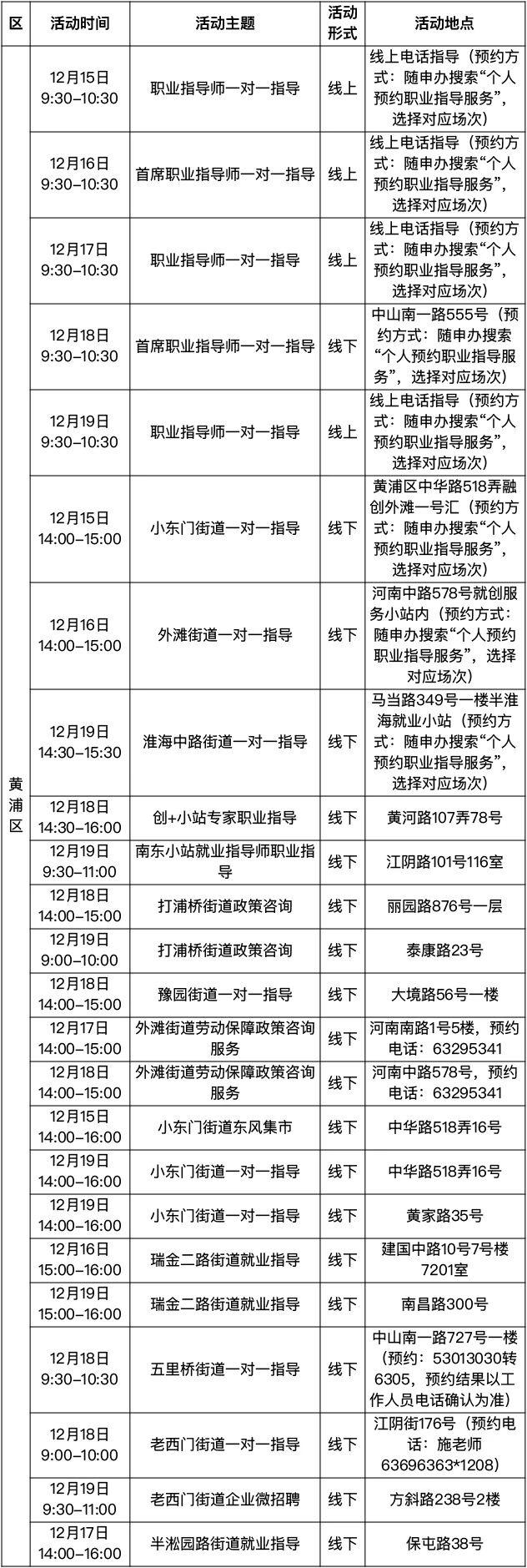 | 区 | 活动时间 | 活动主题 | 活动形式 | 活动地点 |
|---|---|---|---|---|
| 黄浦区 | 12月15日 9:30–10:30 | 职业指导师一对一指导 | 线上 | 线上电话指导（预约方式：随申办搜索“个人预约职业指导服务”，选择对应场次） |
| | 12月16日 9:30–10:30 | 首席职业指导师一对一指导 | 线上 | 线上电话指导（预约方式：随申办搜索“个人预约职业指导服务”，选择对应场次） |
| | 12月17日 9:30–10:30 | 职业指导师一对一指导 | 线上 | 线上电话指导（预约方式：随申办搜索“个人预约职业指导服务”，选择对应场次） |
| | 12月18日 9:30–10:30 | 首席职业指导师一对一指导 | 线下 | 中山南一路555号（预约方式：随申办搜索“个人预约职业指导服务”，选择对应场次） |
| | 12月19日 9:30–10:30 | 职业指导师一对一指导 | 线上 | 线上电话指导（预约方式：随申办搜索“个人预约职业指导服务”，选择对应场次） |
| | 12月15日 14:00–15:00 | 小东门街道一对一指导 | 线下 | 黄浦区中华路518弄融创外滩一号汇（预约方式：随申办搜索“个人预约职业指导服务”，选择对应场次） |
| | 12月16日 14:00–15:00 | 外滩街道一对一指导 | 线下 | 河南中路578号就创服务小站内（预约方式：随申办搜索“个人预约职业指导服务”，选择对应场次） |
| | 12月19日 14:30–15:30 | 淮海中路街道一对一指导 | 线下 | 马当路349号一楼半淮海就业小站（预约方式：随申办搜索“个人预约职业指导服务”，选择对应场次） |
| | 12月18日 14:30–16:00 | 创+小站专家职业指导 | 线下 | 黄河路107弄78号 |
| | 12月19日 9:30–11:00 | 南东小站就业指导师职业指导 | 线下 | 江阴路101号116室 |
| | 12月18日 14:00–15:00 | 打浦桥街道政策咨询 | 线下 | 丽园路876号一层 |
| | 12月19日 9:00–10:00 | 打浦桥街道政策咨询 | 线下 | 泰康路23号 |
| | 12月18日 14:00–15:00 | 豫园街道一对一指导 | 线下 | 大境路56号一楼 |
| | 12月17日 14:00–15:00 | 外滩街道劳动保障政策咨询服务 | 线下 | 河南南路1号5楼，预约电话：63295341 |
| | 12月18日 14:00–15:00 | 外滩街道劳动保障政策咨询服务 | 线下 | 河南中路578号，预约电话：63295341 |
| | 12月15日 14:00–16:00 | 小东门街道东风集市 | 线下 | 中华路518弄16号 |
| | 12月19日 14:00–16:00 | 小东门街道一对一指导 | 线下 | 中华路518弄16号 |
| | 12月19日 14:00–16:00 | 小东门街道一对一指导 | 线下 | 黄家路35号 |
| | 12月16日 15:00–16:00 | 瑞金二路街道就业指导 | 线下 | 建国中路10号7号楼7201室 |
| | 12月19日 15:00–16:00 | 瑞金二路街道就业指导 | 线下 | 南昌路300号 |
| | 12月18日 9:30–10:30 | 五里桥街道一对一指导 | 线下 | 中山南一路727号一楼（预约：53013030转6305，预约结果以工作人员电话确认为准） |
| | 12月18日 9:00–10:00 | 老西门街道一对一指导 | 线下 | 江阴街176号（预约电话：施老师63696363*1208） |
| | 12月19日 9:30–11:00 | 老西门街道企业微招聘 | 线下 | 方斜路238号2楼 |
| | 12月17日 14:00–16:00 | 半淞园路街道就业指导 | 线下 | 保屯路38号 |